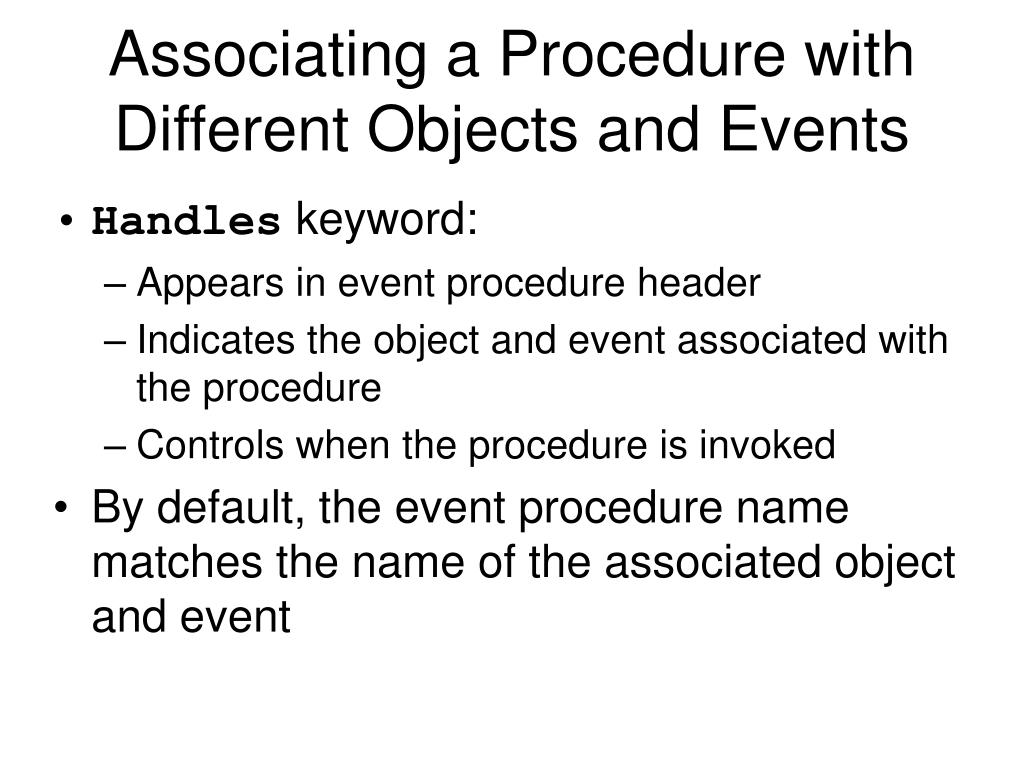 Associating a Procedure with Different Objects and Events

• Handles keyword:
– Appears in event procedure header
– Indicates the object and event associated with the procedure
– Controls when the procedure is invoked
• By default, the event procedure name matches the name of the associated object and event